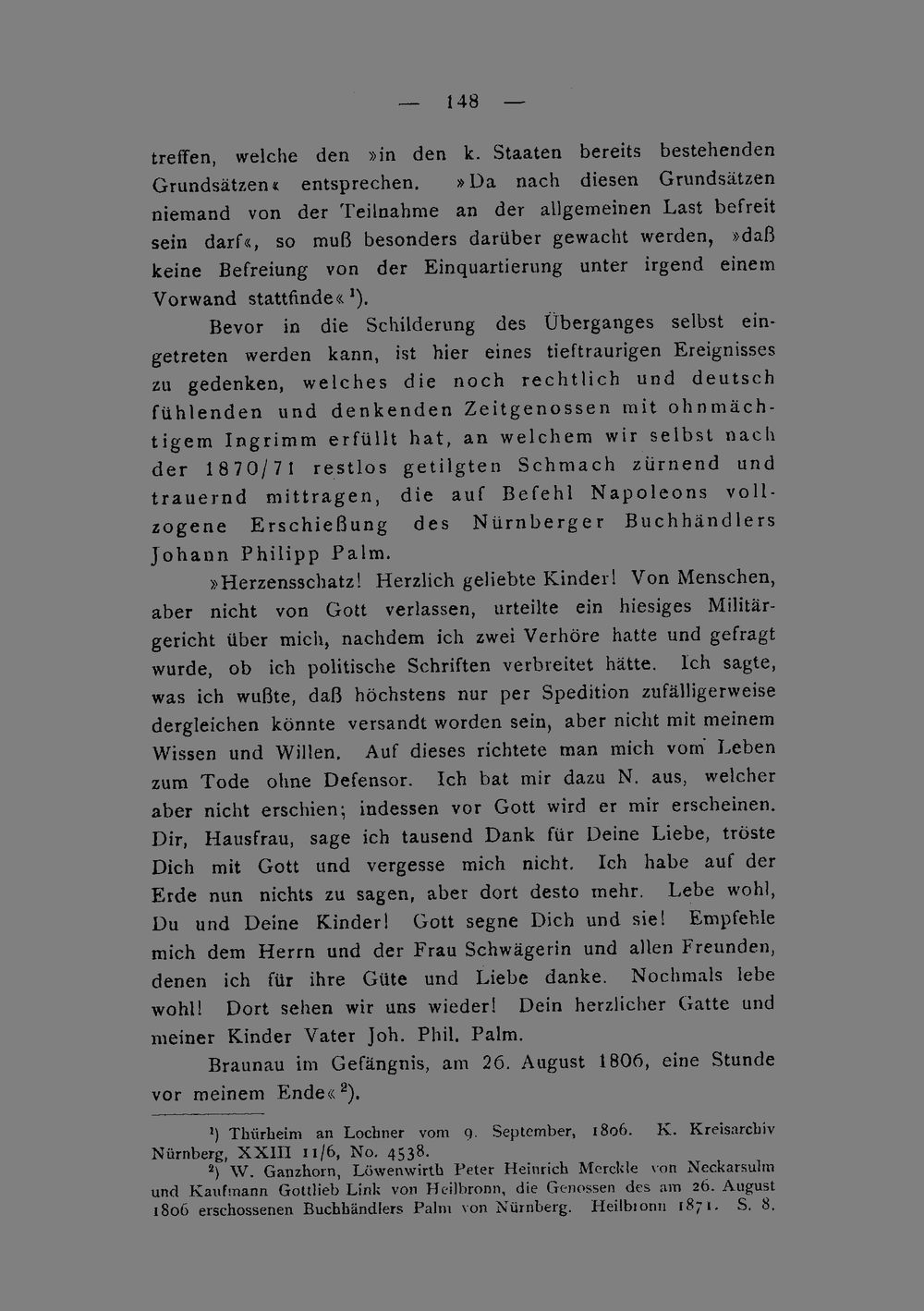 — 148 —

treffen, welche den »in den k. Staaten bereits bestehenden Grundsätzen« entsprechen. »Da nach diesen Grundsätzen niemand von der Teilnahme an der allgemeinen Last befreit sein darf«, so muß besonders darüber gewacht werden, »daß keine Befreiung von der Einquartierung unter irgend einem Vorwand stattfinde«$^{1}$).

Bevor in die Schilderung des Überganges selbst eingetreten werden kann, ist hier eines tieftraurigen Ereignisses zu gedenken, welches die noch rechtlich und deutsch fühlenden und denkenden Zeitgenossen mit ohnmächtigem Ingrimm erfüllt hat, an welchem wir selbst nach der 1870/71 restlos getilgten Schmach zürnend und trauernd mittragen, die auf Befehl Napoleons vollzogene Erschießung des Nürnberger Buchhändlers Johann Philipp Palm.

»Herzensschatz! Herzlich geliebte Kinder! Von Menschen, aber nicht von Gott verlassen, urteilte ein hiesiges Militärgericht über mich, nachdem ich zwei Verhöre hatte und gefragt wurde, ob ich politische Schriften verbreitet hätte. Ich sagte, was ich wußte, daß höchstens nur per Spedition zufälligerweise dergleichen könnte versandt worden sein, aber nicht mit meinem Wissen und Willen. Auf dieses richtete man mich vom Leben zum Tode ohne Defensor. Ich bat mir dazu N. aus, welcher aber nicht erschien; indessen vor Gott wird er mir erscheinen. Dir, Hausfrau, sage ich tausend Dank für Deine Liebe, tröste Dich mit Gott und vergesse mich nicht. Ich habe auf der Erde nun nichts zu sagen, aber dort desto mehr. Lebe wohl, Du und Deine Kinder! Gott segne Dich und sie! Empfehle mich dem Herrn und der Frau Schwägerin und allen Freunden, denen ich für ihre Güte und Liebe danke. Nochmals lebe wohl! Dort sehen wir uns wieder! Dein herzlicher Gatte und meiner Kinder Vater Joh. Phil. Palm.

Braunau im Gefängnis, am 26. August 1806, eine Stunde vor meinem Ende«$^{2}$).

$^{1}$) Thürheim an Lochner vom 9. September, 1806. K. Kreisarchiv Nürnberg, XXIII 11/6, No. 4538.

$^{2}$) W. Ganzhorn, Löwenwirth Peter Heinrich Merckle von Neckarsulm und Kaufmann Gottlieb Link von Heilbronn, die Genossen des am 26. August 1806 erschossenen Buchhändlers Palm von Nürnberg. Heilbronn 1871. S. 8.